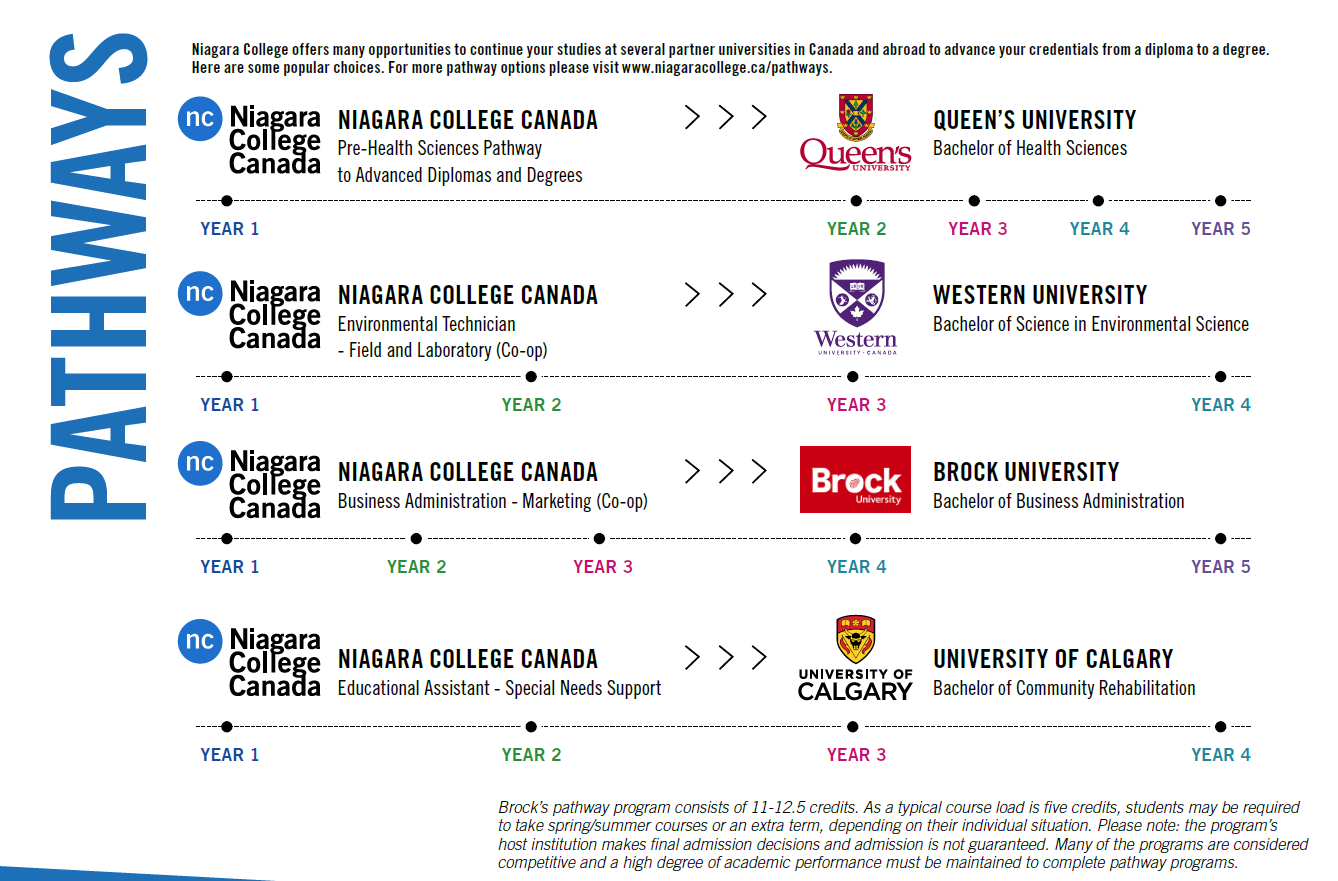 PATHWAYS

Niagara College offers many opportunities to continue your studies at several partner universities in Canada and abroad to advance your credentials from a diploma to a degree. Here are some popular choices. For more pathway options please visit www.niagaracollege.ca/pathways.

nc Niagara College Canada

NIAGARA COLLEGE CANADA
Pre-Health Sciences Pathway to Advanced Diplomas and Degrees

> > >

Queen's UNIVERSITY

QUEEN'S UNIVERSITY
Bachelor of Health Sciences

YEAR 1 YEAR 2 YEAR 3 YEAR 4 YEAR 5

nc Niagara College Canada

NIAGARA COLLEGE CANADA
Environmental Technician - Field and Laboratory (Co-op)

> > >

Western UNIVERSITY · CANADA

WESTERN UNIVERSITY
Bachelor of Science in Environmental Science

YEAR 1 YEAR 2 YEAR 3 YEAR 4

nc Niagara College Canada

NIAGARA COLLEGE CANADA
Business Administration - Marketing (Co-op)

> > >

Brock University

BROCK UNIVERSITY
Bachelor of Business Administration

YEAR 1 YEAR 2 YEAR 3 YEAR 4 YEAR 5

nc Niagara College Canada

NIAGARA COLLEGE CANADA
Educational Assistant - Special Needs Support

> > >

UNIVERSITY OF CALGARY

UNIVERSITY OF CALGARY
Bachelor of Community Rehabilitation

YEAR 1 YEAR 2 YEAR 3 YEAR 4

Brock's pathway program consists of 11-12.5 credits. As a typical course load is five credits, students may be required to take spring/summer courses or an extra term, depending on their individual situation. Please note: the program's host institution makes final admission decisions and admission is not guaranteed. Many of the programs are considered competitive and a high degree of academic performance must be maintained to complete pathway programs.